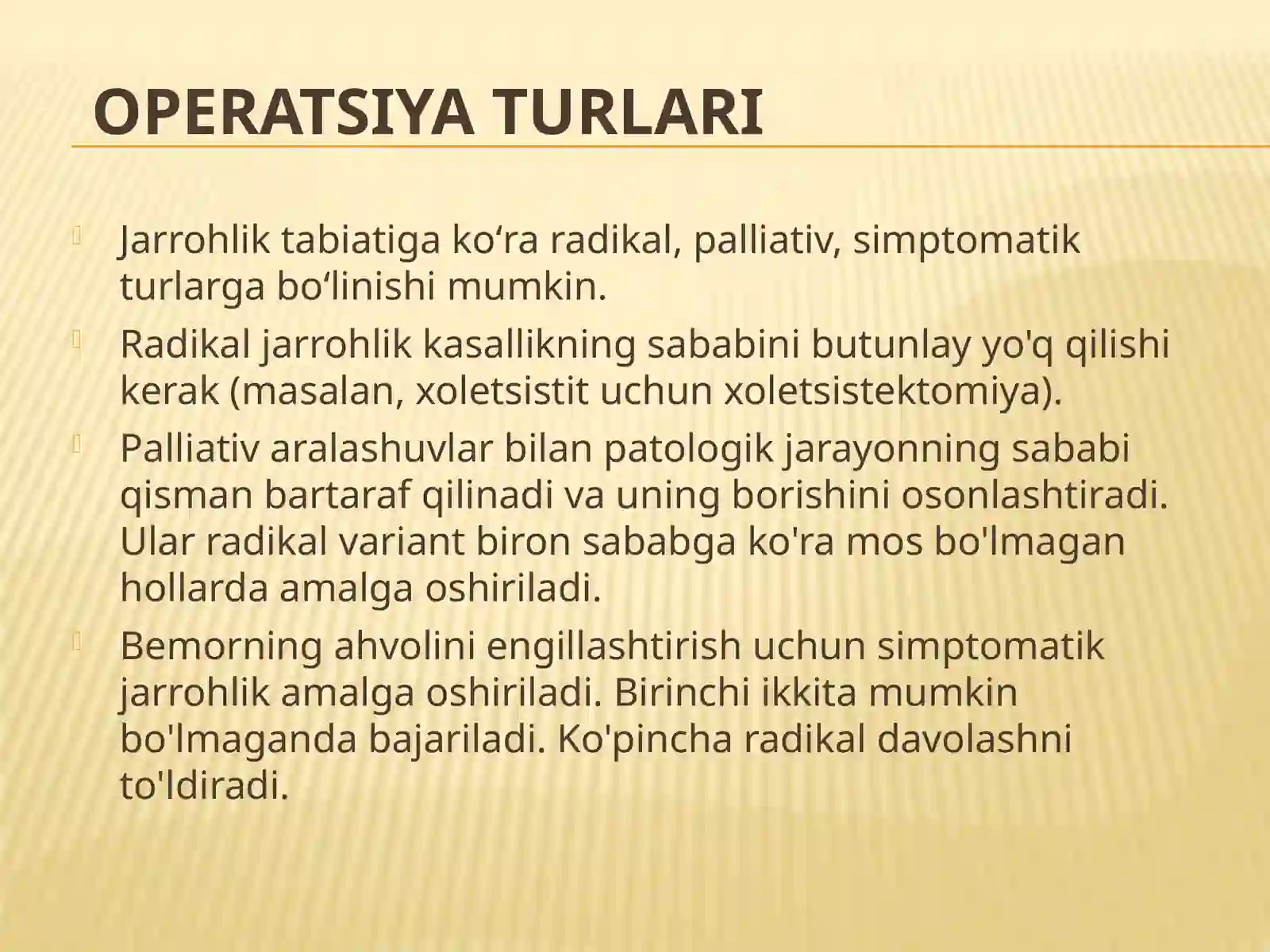 OPERATSIYA TURLARI

Jarrohlik tabiatiga ko‘ra radikal, palliativ, simptomatik turlarga bo‘linishi mumkin.

Radikal jarrohlik kasallikning sababini butunlay yo'q qilishi kerak (masalan, xoletsistit uchun xoletsistektomiya).

Palliativ aralashuvlar bilan patologik jarayonning sababi qisman bartaraf qilinadi va uning borishini osonlashtiradi. Ular radikal variant biron sababga ko'ra mos bo'lmagan hollarda amalga oshiriladi.

Bemorning ahvolini engillashtirish uchun simptomatik jarrohlik amalga oshiriladi. Birinchi ikkita mumkin bo'lmaganda bajariladi. Ko'pincha radikal davolashni to'ldiradi.